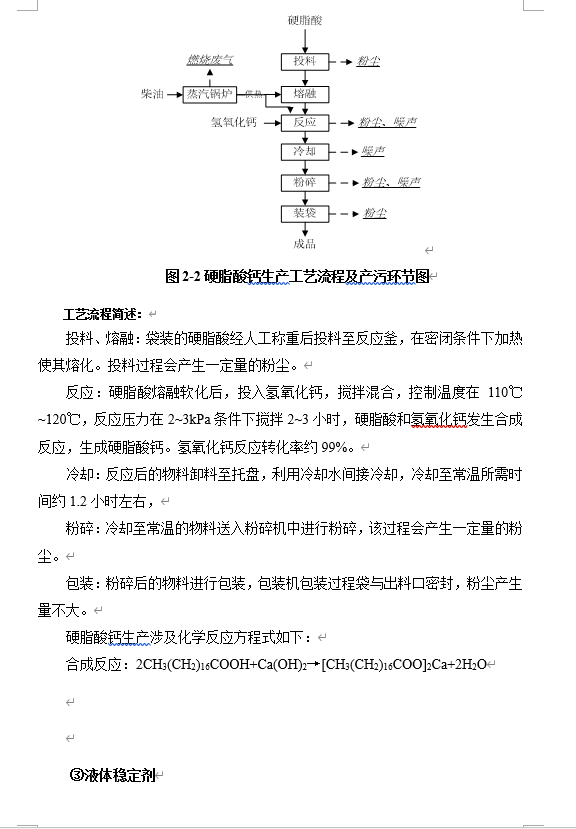 硬脂酸

投料 粉尘

燃烧废气

柴油 蒸汽锅炉 供热 熔融

氢氧化钙 反应 粉尘、噪声

冷却 噪声

粉碎 粉尘、噪声

装袋 粉尘

成品

图 2-2 硬脂酸钙生产工艺流程及产污环节图

工艺流程简述：

投料、熔融：袋装的硬脂酸经人工称重后投料至反应釜，在密闭条件下加热使其熔化。投料过程会产生一定量的粉尘。

反应：硬脂酸熔融软化后，投入氢氧化钙，搅拌混合，控制温度在 110℃~120℃，反应压力在 2~3kPa 条件下搅拌 2~3 小时，硬脂酸和氢氧化钙发生合成反应，生成硬脂酸钙。氢氧化钙反应转化率约 99%。

冷却：反应后的物料卸料至托盘，利用冷却水间接冷却，冷却至常温所需时间约 1.2 小时左右，

粉碎：冷却至常温的物料送入粉碎机中进行粉碎，该过程会产生一定量的粉尘。

包装：粉碎后的物料进行包装，包装机包装过程袋与出料口密封，粉尘产生量不大。

硬脂酸钙生产涉及化学反应方程式如下：

合成反应：$2CH_3(CH_2)_{16}COOH+Ca(OH)_2 \rightarrow [CH_3(CH_2)_{16}COO]_2Ca+2H_2O$

③液体稳定剂